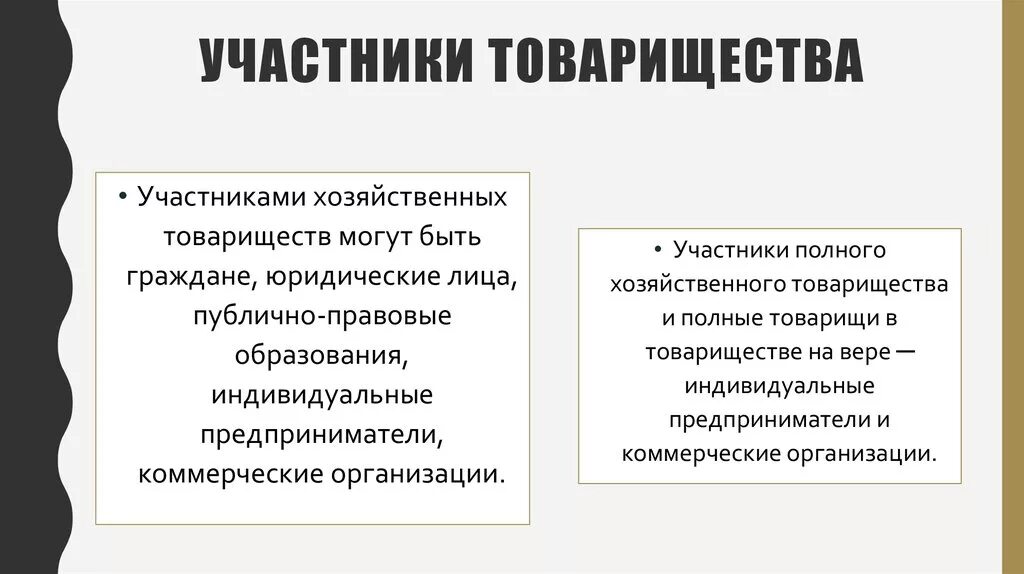 УЧАСТНИКИ ТОВАРИЩЕСТВА

• Участниками хозяйственных товариществ могут быть граждане, юридические лица, публично-правовые образования, индивидуальные предприниматели, коммерческие организации.

• Участники полного хозяйственного товарищества и полные товарищи в товариществе на вере — индивидуальные предприниматели и коммерческие организации.